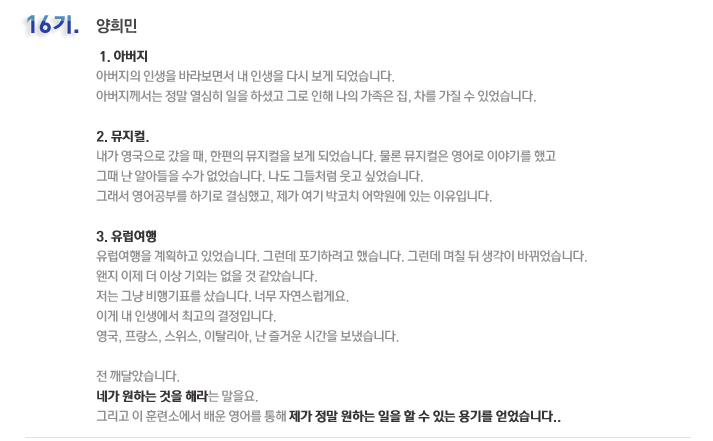 16기. 양희민

1. 아버지
아버지의 인생을 바라보면서 내 인생을 다시 보게 되었습니다.
아버지께서는 정말 열심히 일을 하셨고 그로 인해 나의 가족은 집, 차를 가질 수 있었습니다.

2. 뮤지컬.
내가 영국으로 갔을 때, 한편의 뮤지컬을 보게 되었습니다. 물론 뮤지컬은 영어로 이야기를 했고
그때 난 알아들을 수가 없었습니다. 나도 그들처럼 웃고 싶었습니다.
그래서 영어공부를 하기로 결심했고, 제가 여기 박코치 어학원에 있는 이유입니다.

3. 유럽여행
유럽여행을 계획하고 있었습니다. 그런데 포기하려고 했습니다. 그런데 며칠 뒤 생각이 바뀌었습니다.
왠지 이제 더 이상 기회는 없을 것 같았습니다.
저는 그냥 비행기표를 샀습니다. 너무 자연스럽게요.
이게 내 인생에서 최고의 결정입니다.
영국, 프랑스, 스위스, 이탈리아, 난 즐거운 시간을 보냈습니다.

전 깨달았습니다.
네가 원하는 것을 해라는 말을요.
그리고 이 훈련소에서 배운 영어를 통해 제가 정말 원하는 일을 할 수 있는 용기를 얻었습니다..